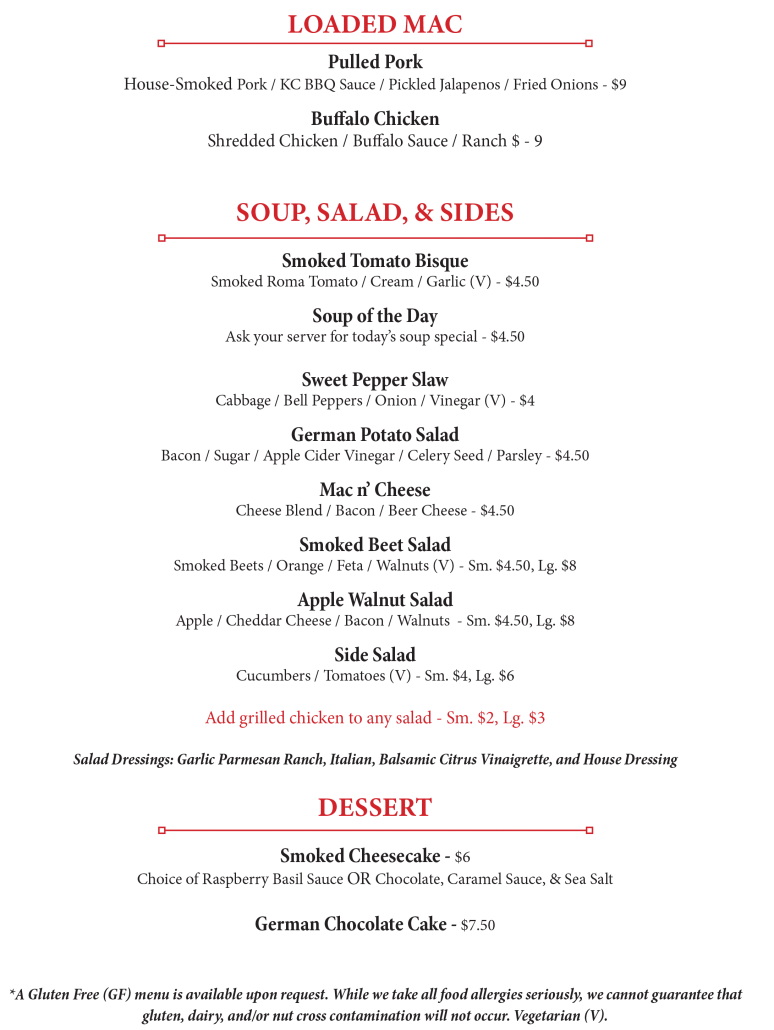 LOADED MAC

Pulled Pork
House-Smoked Pork / KC BBQ Sauce / Pickled Jalapenos / Fried Onions - $9

Buffalo Chicken
Shredded Chicken / Buffalo Sauce / Ranch $ - 9

SOUP, SALAD, & SIDES

Smoked Tomato Bisque
Smoked Roma Tomato / Cream / Garlic (V) - $4.50

Soup of the Day
Ask your server for today's soup special - $4.50

Sweet Pepper Slaw
Cabbage / Bell Peppers / Onion / Vinegar (V) - $4

German Potato Salad
Bacon / Sugar / Apple Cider Vinegar / Celery Seed / Parsley - $4.50

Mac n' Cheese
Cheese Blend / Bacon / Beer Cheese - $4.50

Smoked Beet Salad
Smoked Beets / Orange / Feta / Walnuts (V) - Sm. $4.50, Lg. $8

Apple Walnut Salad
Apple / Cheddar Cheese / Bacon / Walnuts - Sm. $4.50, Lg. $8

Side Salad
Cucumbers / Tomatoes (V) - Sm. $4, Lg. $6

Add grilled chicken to any salad - Sm. $2, Lg. $3

Salad Dressings: Garlic Parmesan Ranch, Italian, Balsamic Citrus Vinaigrette, and House Dressing

DESSERT

Smoked Cheesecake - $6
Choice of Raspberry Basil Sauce OR Chocolate, Caramel Sauce, & Sea Salt

German Chocolate Cake - $7.50

*A Gluten Free (GF) menu is available upon request. While we take all food allergies seriously, we cannot guarantee that gluten, dairy, and/or nut cross contamination will not occur. Vegetarian (V).